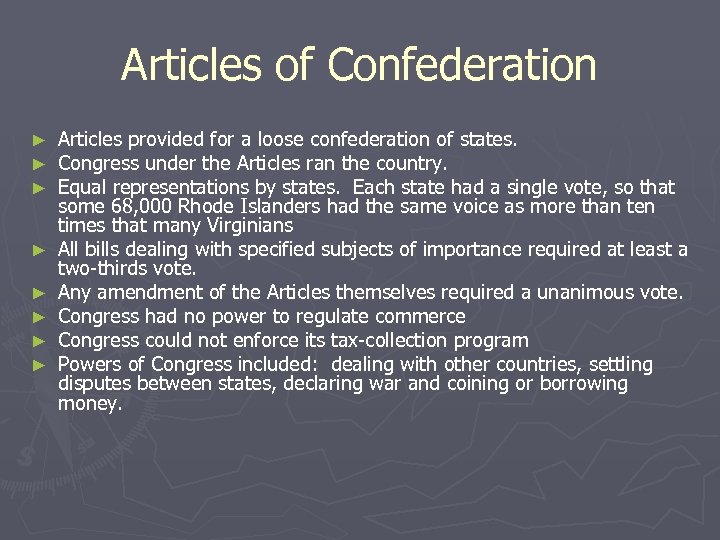 Articles of Confederation

► Articles provided for a loose confederation of states.
► Congress under the Articles ran the country.
► Equal representations by states. Each state had a single vote, so that some 68,000 Rhode Islanders had the same voice as more than ten times that many Virginians
► All bills dealing with specified subjects of importance required at least a two-thirds vote.
► Any amendment of the Articles themselves required a unanimous vote.
► Congress had no power to regulate commerce
► Congress could not enforce its tax-collection program
► Powers of Congress included: dealing with other countries, settling disputes between states, declaring war and coining or borrowing money.